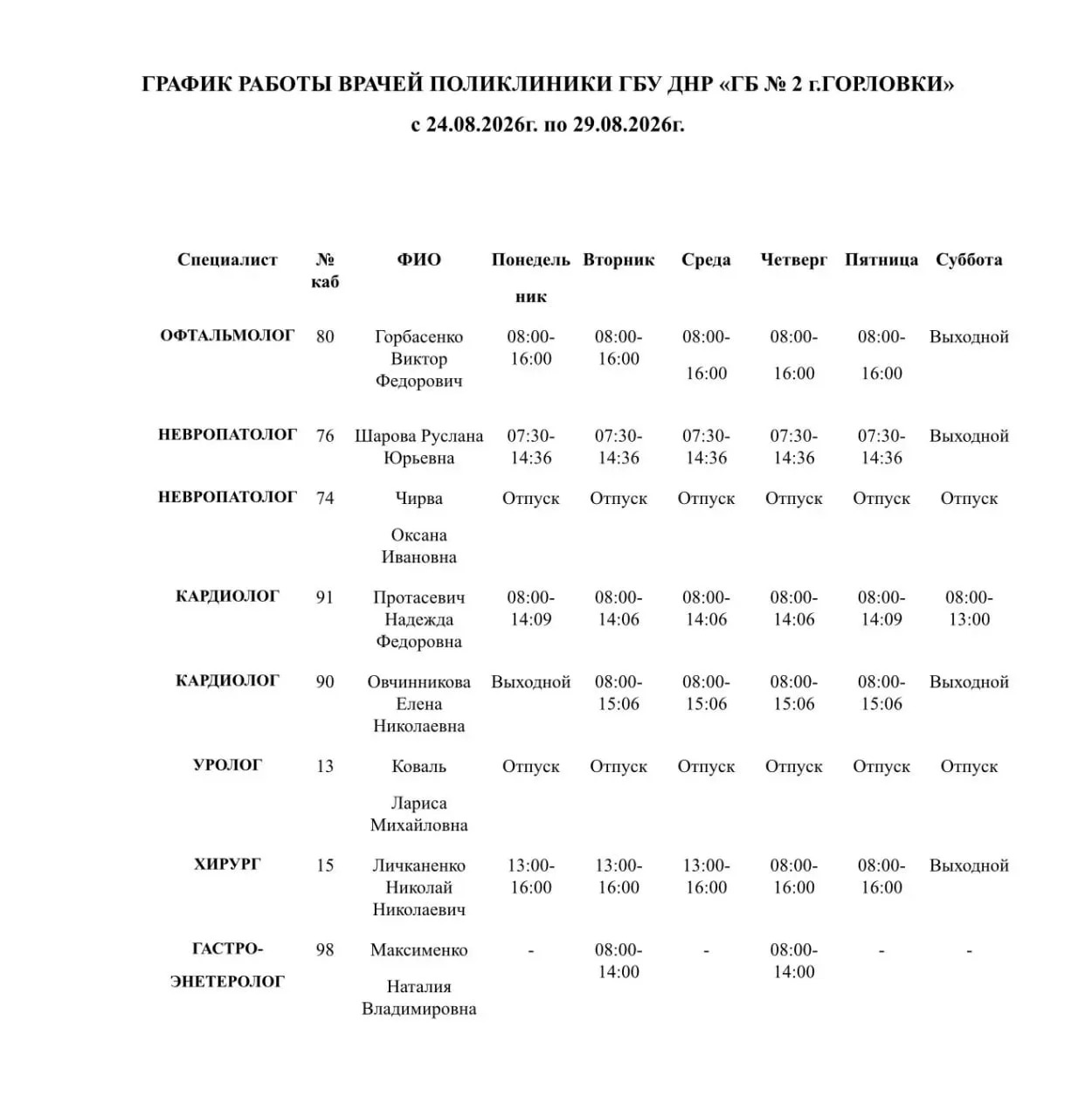 ГРАФИК РАБОТЫ ВРАЧЕЙ ПОЛИКЛИНИКИ ГБУ ДНР «ГБ № 2 г.ГОРЛОВКИ»

с 24.08.2026г. по 29.08.2026г.

| Специалист | № каб | ФИО | Понедельник | Вторник | Среда | Четверг | Пятница | Суббота |
|---|---|---|---|---|---|---|---|---|
| ОФТАЛЬМОЛОГ | 80 | Горбасенко Виктор Федорович | 08:00-16:00 | 08:00-16:00 | 08:00-16:00 | 08:00-16:00 | 08:00-16:00 | Выходной |
| НЕВРОПАТОЛОГ | 76 | Шарова Руслана Юрьевна | 07:30-14:36 | 07:30-14:36 | 07:30-14:36 | 07:30-14:36 | 07:30-14:36 | Выходной |
| НЕВРОПАТОЛОГ | 74 | Чирва Оксана Ивановна | Отпуск | Отпуск | Отпуск | Отпуск | Отпуск | Отпуск |
| КАРДИОЛОГ | 91 | Протасевич Надежда Федоровна | 08:00-14:09 | 08:00-14:06 | 08:00-14:06 | 08:00-14:06 | 08:00-14:09 | 08:00-13:00 |
| КАРДИОЛОГ | 90 | Овчинникова Елена Николаевна | Выходной | 08:00-15:06 | 08:00-15:06 | 08:00-15:06 | 08:00-15:06 | Выходной |
| УРОЛОГ | 13 | Коваль Лариса Михайловна | Отпуск | Отпуск | Отпуск | Отпуск | Отпуск | Отпуск |
| ХИРУРГ | 15 | Личканенко Николай Николаевич | 13:00-16:00 | 13:00-16:00 | 13:00-16:00 | 08:00-16:00 | 08:00-16:00 | Выходной |
| ГАСТРО-ЭНЕТЕРОЛОГ | 98 | Максименко Наталия Владимировна | - | 08:00-14:00 | - | 08:00-14:00 | - | - |